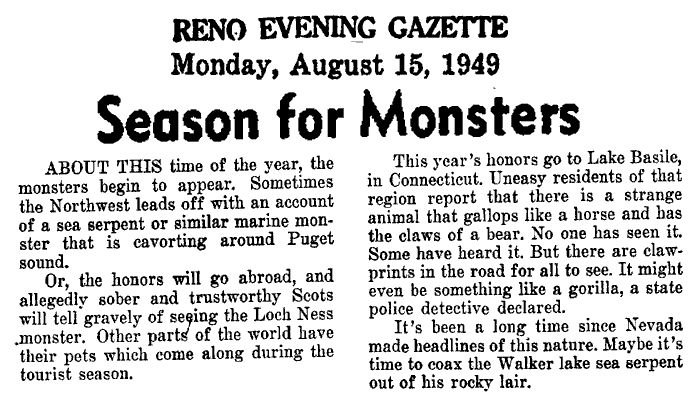 RENO EVENING GAZETTE
Monday, August 15, 1949

Season for Monsters

ABOUT THIS time of the year, the monsters begin to appear. Sometimes the Northwest leads off with an account of a sea serpent or similar marine monster that is cavorting around Puget sound.

Or, the honors will go abroad, and allegedly sober and trustworthy Scots will tell gravely of seeing the Loch Ness monster. Other parts of the world have their pets which come along during the tourist season.

This year's honors go to Lake Basile, in Connecticut. Uneasy residents of that region report that there is a strange animal that gallops like a horse and has the claws of a bear. No one has seen it. Some have heard it. But there are clawprints in the road for all to see. It might even be something like a gorilla, a state police detective declared.

It's been a long time since Nevada made headlines of this nature. Maybe it's time to coax the Walker lake sea serpent out of his rocky lair.